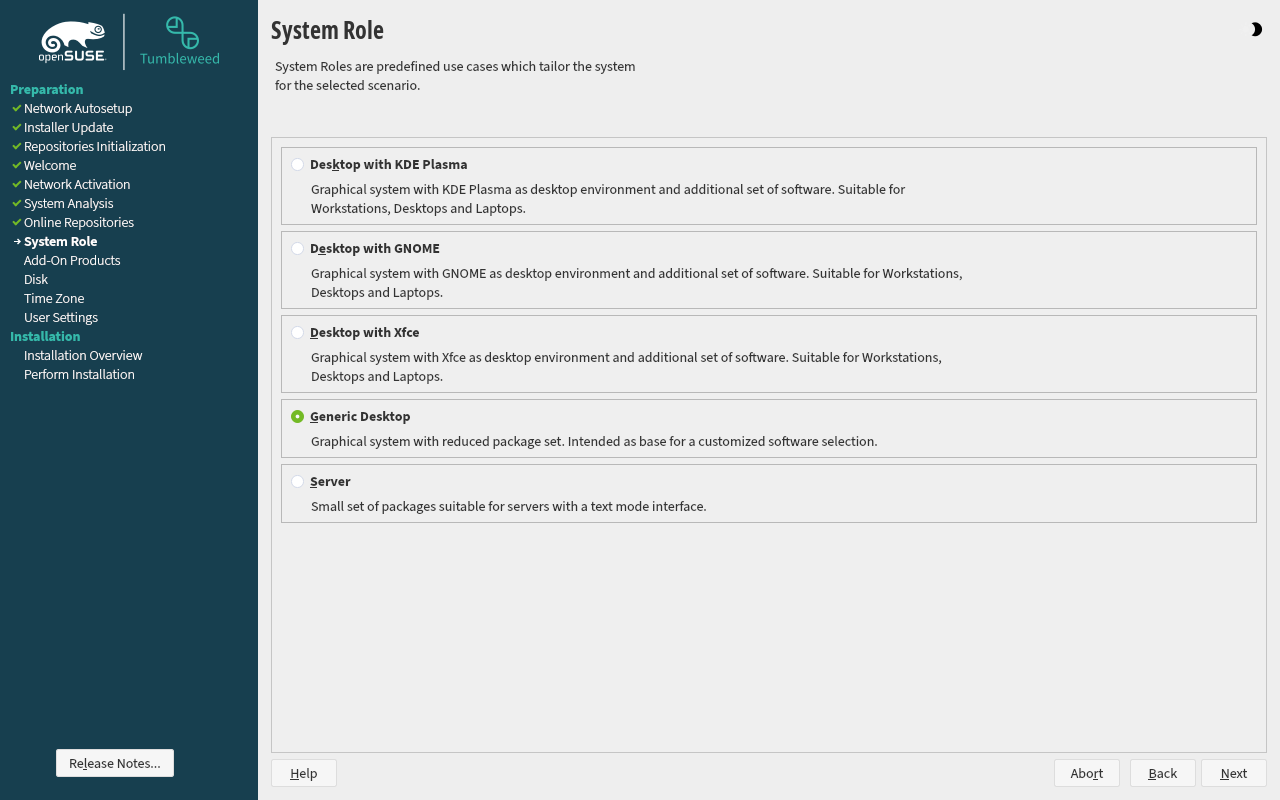 openSUSE
Tumbleweed

Preparation
Network Autosetup
Installer Update
Repositories Initialization
Welcome
Network Activation
System Analysis
Online Repositories
System Role
Add-On Products
Disk
Time Zone
User Settings
Installation
Installation Overview
Perform Installation

Release Notes...

System Role

System Roles are predefined use cases which tailor the system for the selected scenario.

Desktop with KDE Plasma
Graphical system with KDE Plasma as desktop environment and additional set of software. Suitable for Workstations, Desktops and Laptops.

Desktop with GNOME
Graphical system with GNOME as desktop environment and additional set of software. Suitable for Workstations, Desktops and Laptops.

Desktop with Xfce
Graphical system with Xfce as desktop environment and additional set of software. Suitable for Workstations, Desktops and Laptops.

Generic Desktop
Graphical system with reduced package set. Intended as base for a customized software selection.

Server
Small set of packages suitable for servers with a text mode interface.

Help
Abort
Back
Next